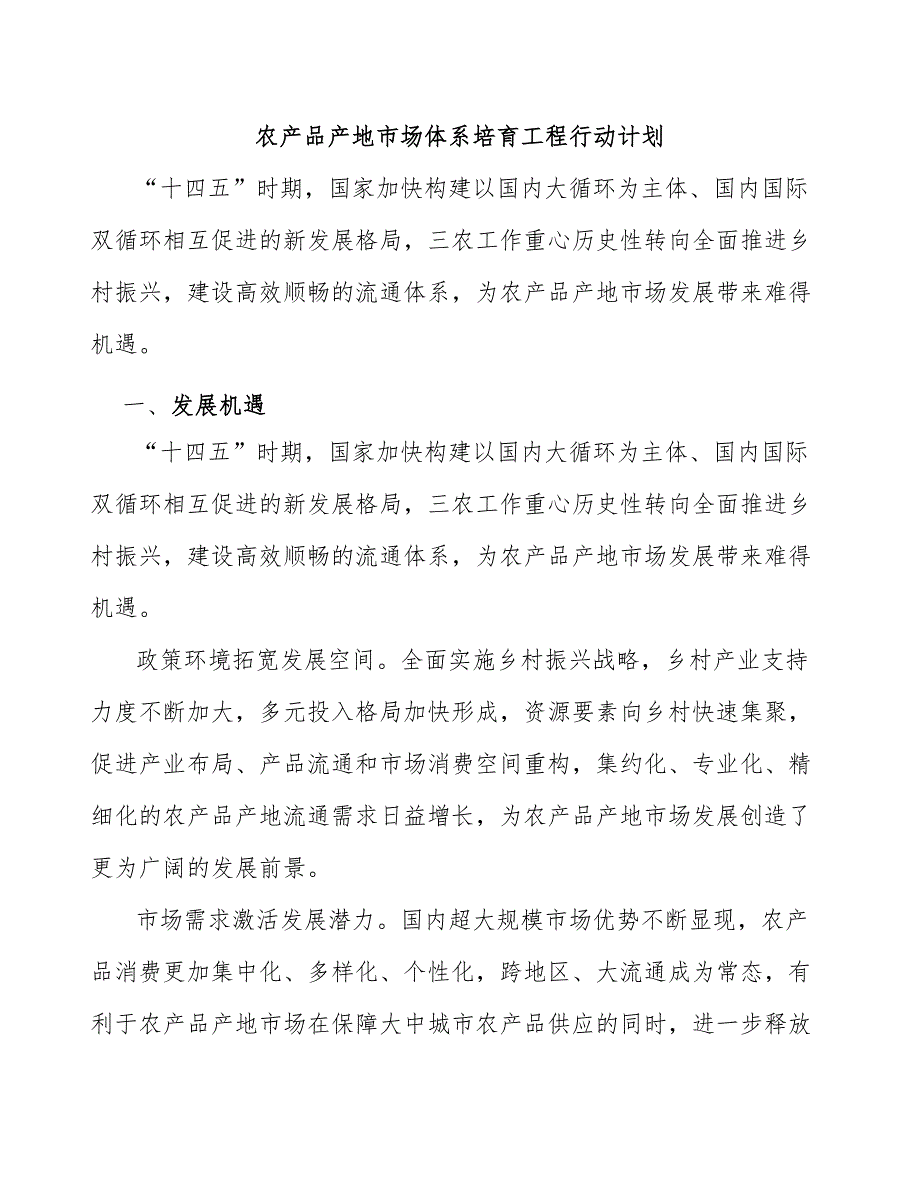 农产品产地市场体系培育工程行动计划

“十四五”时期，国家加快构建以国内大循环为主体、国内国际双循环相互促进的新发展格局，三农工作重心历史性转向全面推进乡村振兴，建设高效顺畅的流通体系，为农产品产地市场发展带来难得机遇。

一、发展机遇

“十四五”时期，国家加快构建以国内大循环为主体、国内国际双循环相互促进的新发展格局，三农工作重心历史性转向全面推进乡村振兴，建设高效顺畅的流通体系，为农产品产地市场发展带来难得机遇。

政策环境拓宽发展空间。全面实施乡村振兴战略，乡村产业支持力度不断加大，多元投入格局加快形成，资源要素向乡村快速集聚，促进产业布局、产品流通和市场消费空间重构，集约化、专业化、精细化的农产品产地流通需求日益增长，为农产品产地市场发展创造了更为广阔的发展前景。

市场需求激活发展潜力。国内超大规模市场优势不断显现，农产品消费更加集中化、多样化、个性化，跨地区、大流通成为常态，有利于农产品产地市场在保障大中城市农产品供应的同时，进一步释放